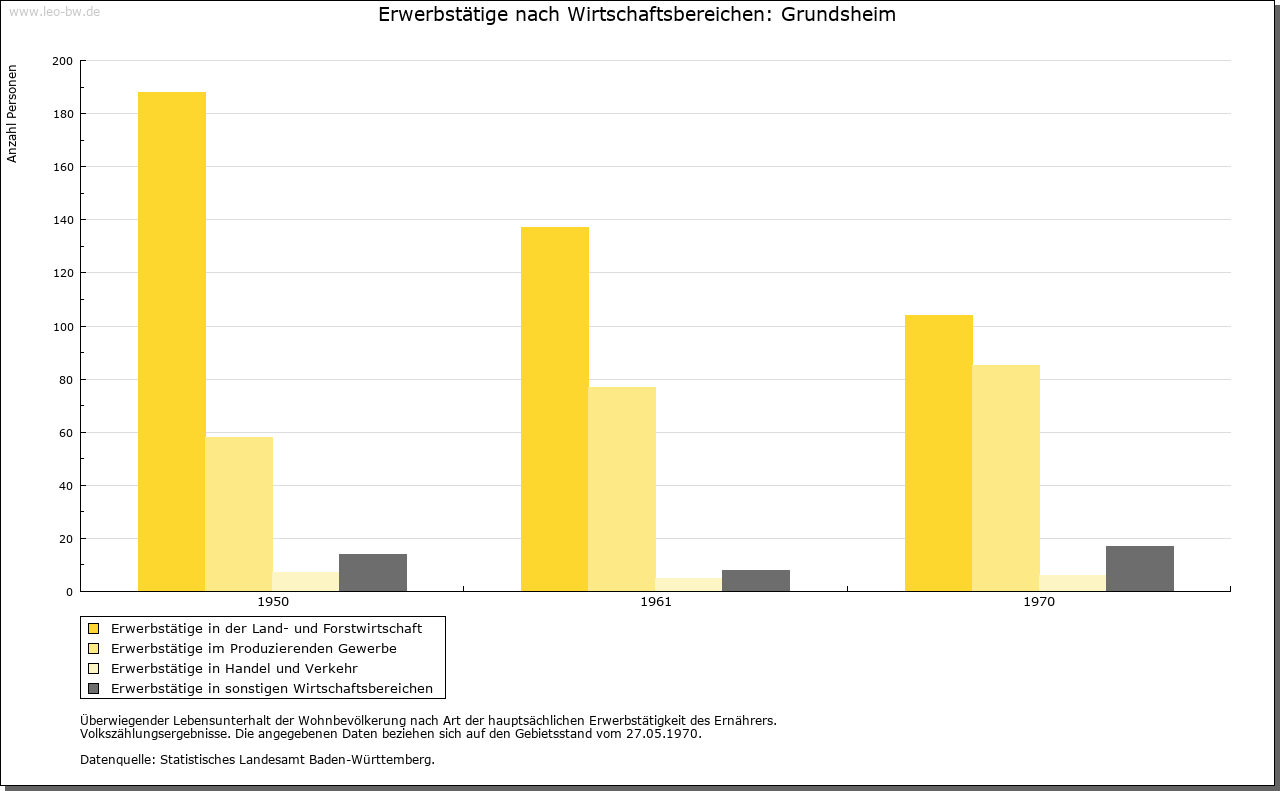 www.leo-bw.de

Erwerbstätige nach Wirtschaftsbereichen: Grundsheim

Anzahl Personen

200
180
160
140
120
100
80
60
40
20
0

1950
1961
1970

Erwerbstätige in der Land- und Forstwirtschaft
Erwerbstätige im Produzierenden Gewerbe
Erwerbstätige in Handel und Verkehr
Erwerbstätige in sonstigen Wirtschaftsbereichen

Überwiegender Lebensunterhalt der Wohnbevölkerung nach Art der hauptsächlichen Erwerbstätigkeit des Ernährers.
Volkszählungsergebnisse. Die angegebenen Daten beziehen sich auf den Gebietsstand vom 27.05.1970.

Datenquelle: Statistisches Landesamt Baden-Württemberg.